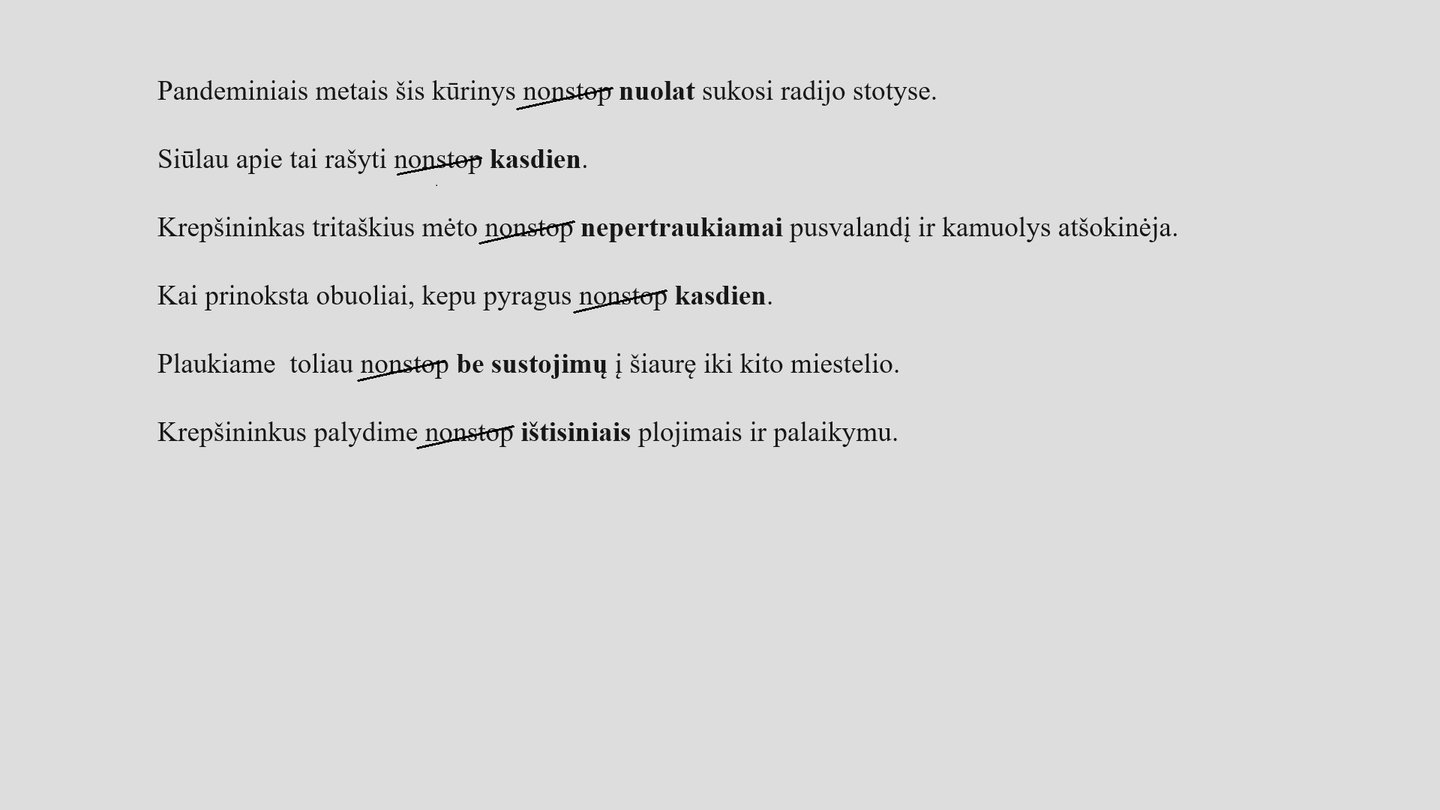 Pandeminiais metais šis kūrinys nonstop nuolat sukosi radijo stotyse.

Siūlau apie tai rašyti nonstop kasdien.

Krepšininkas tritaškius mėto nonstop nepertraukiamai pusvalandį ir kamuolys atšokinėja.

Kai prinoksta obuoliai, kepu pyragus nonstop kasdien.

Plaukiame toliau nonstop be sustojimų į šiaurę iki kito miestelio.

Krepšininkus palydime nonstop ištisiniais plojimais ir palaikymu.